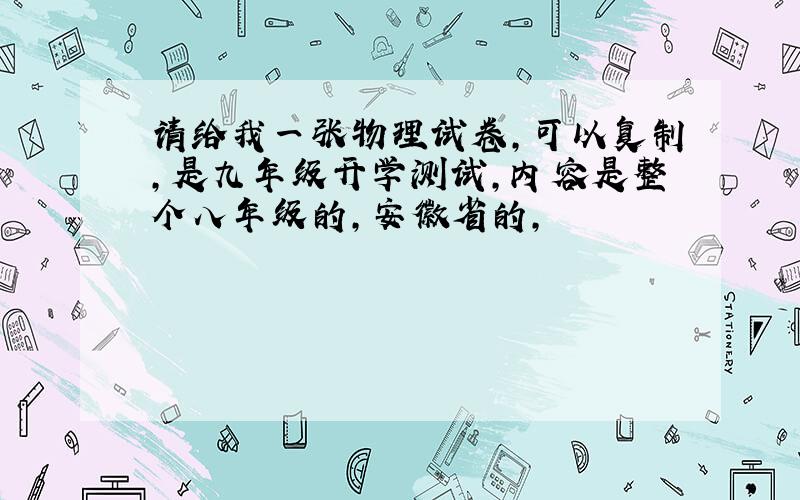 请给我一张物理试卷，可以复制，是九年级开学测试，内容是整个八年级的，安徽省的，

STATIONERY